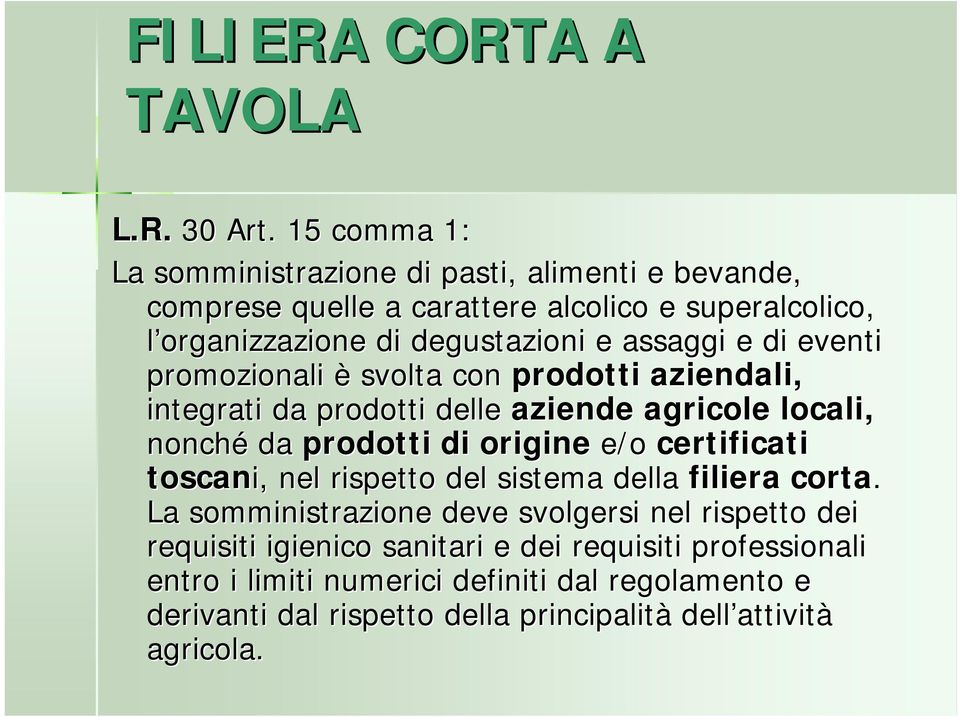 FILIERA CORTA A TAVOLA

L.R. 30 Art. 15 comma 1:

La somministrazione di pasti, alimenti e bevande, comprese quelle a carattere alcolico e superalcolico, l'organizzazione di degustazioni e assaggi e di eventi promozionali è svolta con prodotti aziendali, integrati da prodotti delle aziende agricole locali, nonché da prodotti di origine e/o certificati toscani, nel rispetto del sistema della filiera corta. La somministrazione deve svolgersi nel rispetto dei requisiti igienico sanitari e dei requisiti professionali entro i limiti numerici definiti dal regolamento e derivanti dal rispetto della principalità dell'attività agricola.